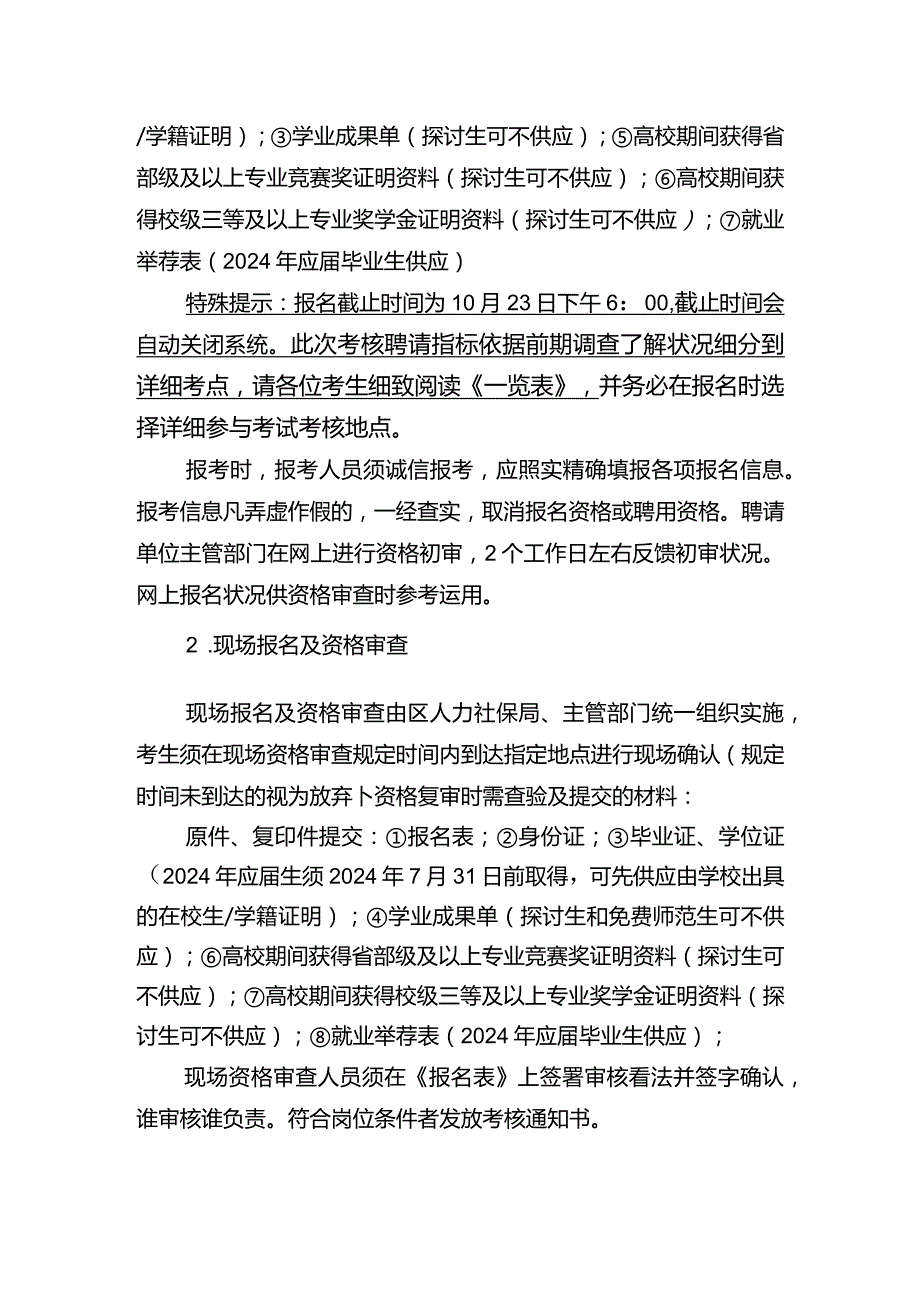 /学籍证明）；③学业成果单（探讨生可不供应）；⑤高校期间获得省部级及以上专业竞赛奖证明资料（探讨生可不供应）；⑥高校期间获得校级三等及以上专业奖学金证明资料（探讨生可不供应）；⑦就业举荐表（2024年应届毕业生供应）

特殊提示：报名截止时间为10月23日下午6：00,截止时间会自动关闭系统。此次考核聘请指标依据前期调查了解状况细分到详细考点，请各位考生细致阅读《一览表》，并务必在报名时选择详细参与考试考核地点。

报考时，报考人员须诚信报考，应照实精确填报各项报名信息。报考信息凡弄虚作假的，一经查实，取消报名资格或聘用资格。聘请单位主管部门在网上进行资格初审，2个工作日左右反馈初审状况。网上报名状况供资格审查时参考运用。

2 .现场报名及资格审查

现场报名及资格审查由区人力社保局、主管部门统一组织实施，考生须在现场资格审查规定时间内到达指定地点进行现场确认（规定时间未到达的视为放弃卜资格复审时需查验及提交的材料：

原件、复印件提交：①报名表；②身份证；③毕业证、学位证（2024年应届生须2024年7月31日前取得，可先供应由学校出具的在校生/学籍证明）；④学业成果单（探讨生和免费师范生可不供应）；⑥高校期间获得省部级及以上专业竞赛奖证明资料（探讨生可不供应）；⑦高校期间获得校级三等及以上专业奖学金证明资料（探讨生可不供应）；⑧就业举荐表（2024年应届毕业生供应）；

现场资格审查人员须在《报名表》上签署审核看法并签字确认，谁审核谁负责。符合岗位条件者发放考核通知书。